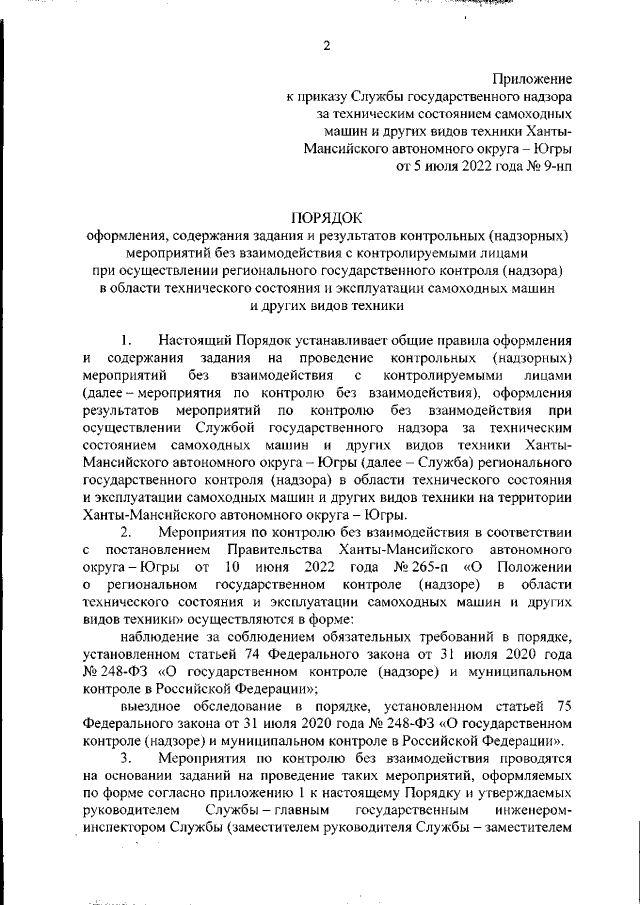 2

Приложение
к приказу Службы государственного надзора за техническим состоянием самоходных машин и других видов техники Ханты-Мансийского автономного округа – Югры
от 5 июля 2022 года № 9-нп

ПОРЯДОК
оформления, содержания задания и результатов контрольных (надзорных) мероприятий без взаимодействия с контролируемыми лицами при осуществлении регионального государственного контроля (надзора) в области технического состояния и эксплуатации самоходных машин и других видов техники

1. Настоящий Порядок устанавливает общие правила оформления и содержания задания на проведение контрольных (надзорных) мероприятий без взаимодействия с контролируемыми лицами (далее – мероприятия по контролю без взаимодействия), оформления результатов мероприятий по контролю без взаимодействия при осуществлении Службой государственного надзора за техническим состоянием самоходных машин и других видов техники Ханты-Мансийского автономного округа – Югры (далее – Служба) регионального государственного контроля (надзора) в области технического состояния и эксплуатации самоходных машин и других видов техники на территории Ханты-Мансийского автономного округа – Югры.

2. Мероприятия по контролю без взаимодействия в соответствии с постановлением Правительства Ханты-Мансийского автономного округа – Югры от 10 июня 2022 года № 265-п «О Положении о региональном государственном контроле (надзоре) в области технического состояния и эксплуатации самоходных машин и других видов техники» осуществляются в форме:

наблюдение за соблюдением обязательных требований в порядке, установленном статьей 74 Федерального закона от 31 июля 2020 года № 248-ФЗ «О государственном контроле (надзоре) и муниципальном контроле в Российской Федерации»;

выездное обследование в порядке, установленном статьей 75 Федерального закона от 31 июля 2020 года № 248-ФЗ «О государственном контроле (надзоре) и муниципальном контроле в Российской Федерации».

3. Мероприятия по контролю без взаимодействия проводятся на основании заданий на проведение таких мероприятий, оформляемых по форме согласно приложению 1 к настоящему Порядку и утверждаемых руководителем Службы – главным государственным инженером-инспектором Службы (заместителем руководителя Службы – заместителем